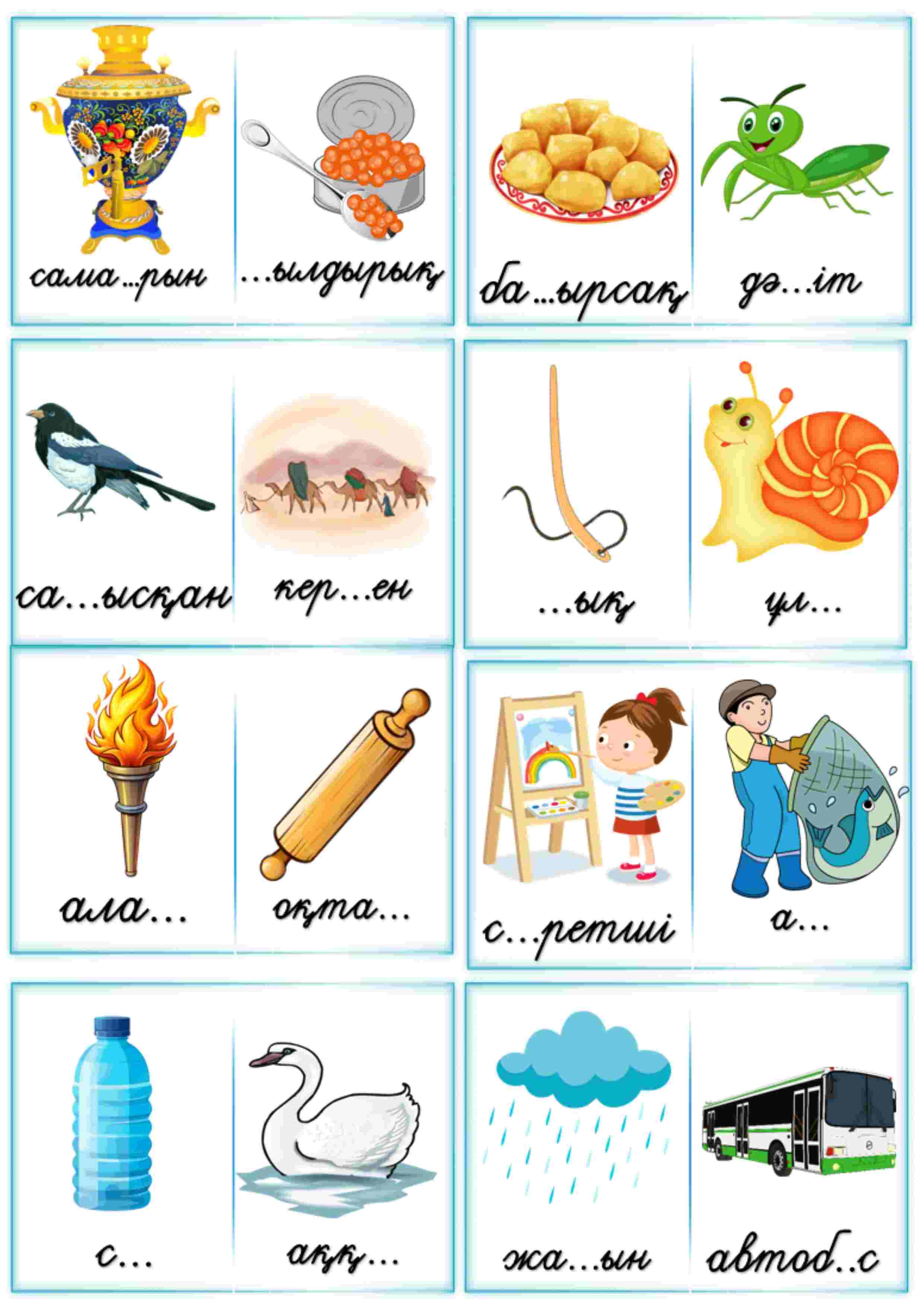 сама...рын

...ылдырық

ба...ырсақ

дә...іт

са...ысқан

кер...ен

...ық

ұл...

ала...

оқта...

с...ретші

а...

с...

аққ...

жа...ын

автоб..с